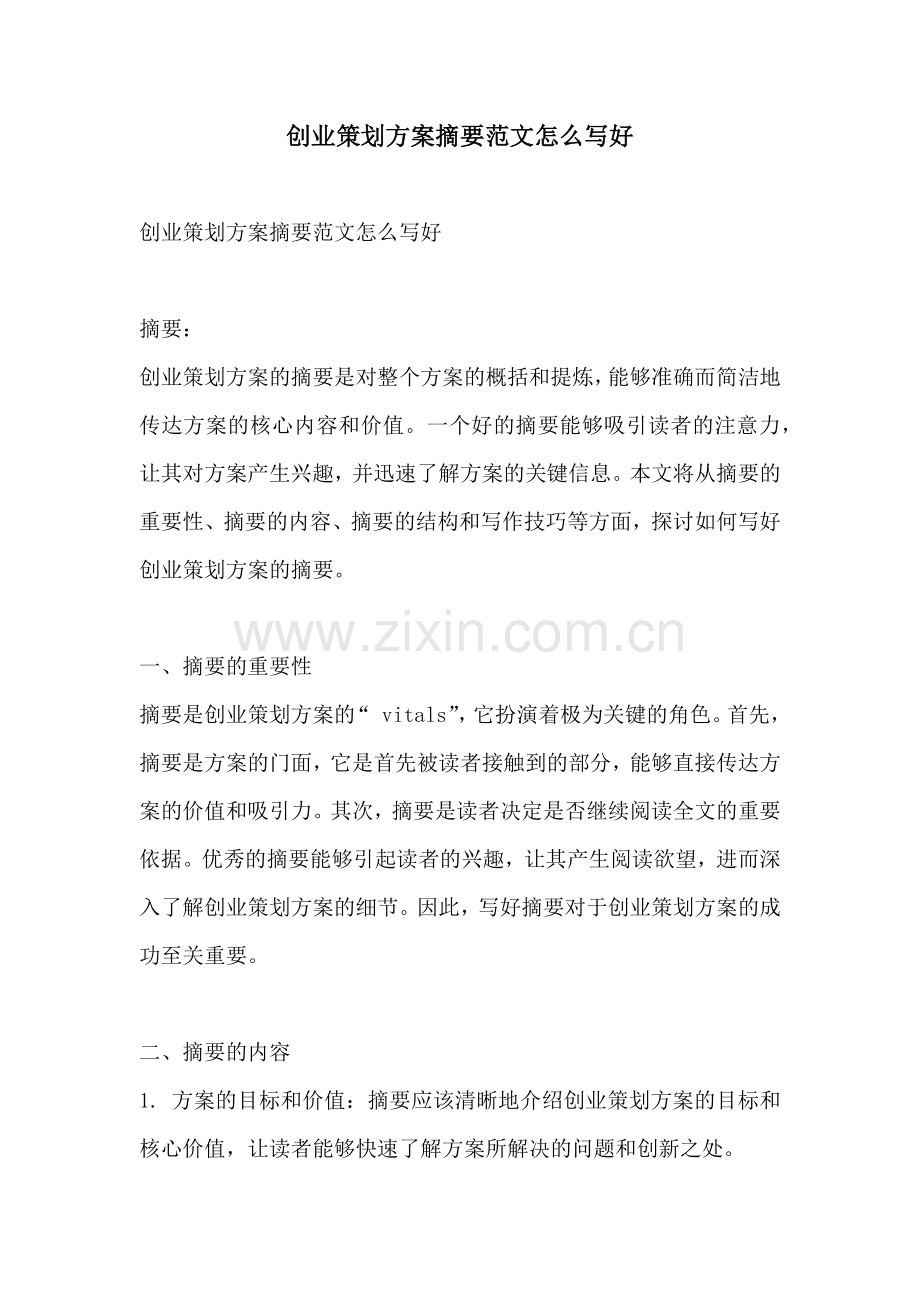 创业策划方案摘要范文怎么写好

创业策划方案摘要范文怎么写好

摘要：
创业策划方案的摘要是对整个方案的概括和提炼，能够准确而简洁地传达方案的核心内容和价值。一个好的摘要能够吸引读者的注意力，让其对方案产生兴趣，并迅速了解方案的关键信息。本文将从摘要的重要性、摘要的内容、摘要的结构和写作技巧等方面，探讨如何写好创业策划方案的摘要。

www.zixin.com.cn

一、摘要的重要性
摘要是创业策划方案的“ vitals”，它扮演着极为关键的角色。首先，摘要是方案的门面，它是首先被读者接触到的部分，能够直接传达方案的价值和吸引力。其次，摘要是读者决定是否继续阅读全文的重要依据。优秀的摘要能够引起读者的兴趣，让其产生阅读欲望，进而深入了解创业策划方案的细节。因此，写好摘要对于创业策划方案的成功至关重要。

二、摘要的内容
1. 方案的目标和价值：摘要应该清晰地介绍创业策划方案的目标和核心价值，让读者能够快速了解方案所解决的问题和创新之处。